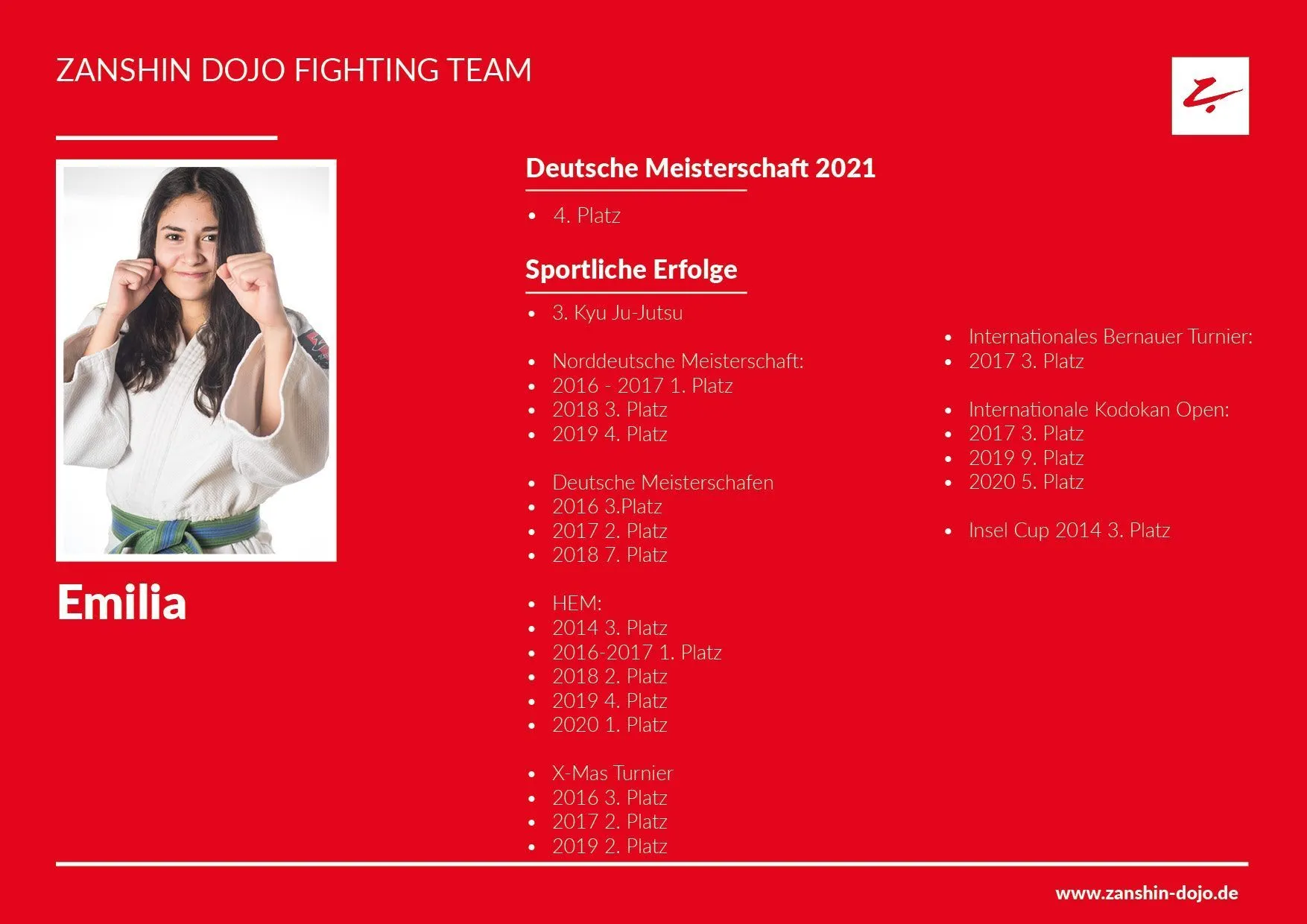 ZANSHIN DOJO FIGHTING TEAM

Emilia

Deutsche Meisterschaft 2021

• 4. Platz

Sportliche Erfolge

• 3. Kyu Ju-Jutsu

• Norddeutsche Meisterschaft:
• 2016 - 2017 1. Platz
• 2018 3. Platz
• 2019 4. Platz

• Deutsche Meisterschafen
• 2016 3.Platz
• 2017 2. Platz
• 2018 7. Platz

• HEM:
• 2014 3. Platz
• 2016-2017 1. Platz
• 2018 2. Platz
• 2019 4. Platz
• 2020 1. Platz

• X-Mas Turnier
• 2016 3. Platz
• 2017 2. Platz
• 2019 2. Platz

• Internationales Bernauer Turnier:
• 2017 3. Platz

• Internationale Kodokan Open:
• 2017 3. Platz
• 2019 9. Platz
• 2020 5. Platz

• Insel Cup 2014 3. Platz

www.zanshin-dojo.de